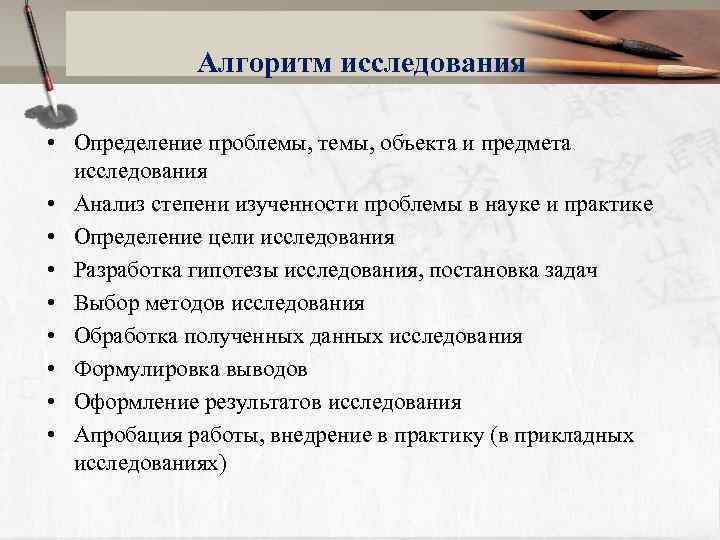 Алгоритм исследования

• Определение проблемы, темы, объекта и предмета исследования
• Анализ степени изученности проблемы в науке и практике
• Определение цели исследования
• Разработка гипотезы исследования, постановка задач
• Выбор методов исследования
• Обработка полученных данных исследования
• Формулировка выводов
• Оформление результатов исследования
• Апробация работы, внедрение в практику (в прикладных исследованиях)